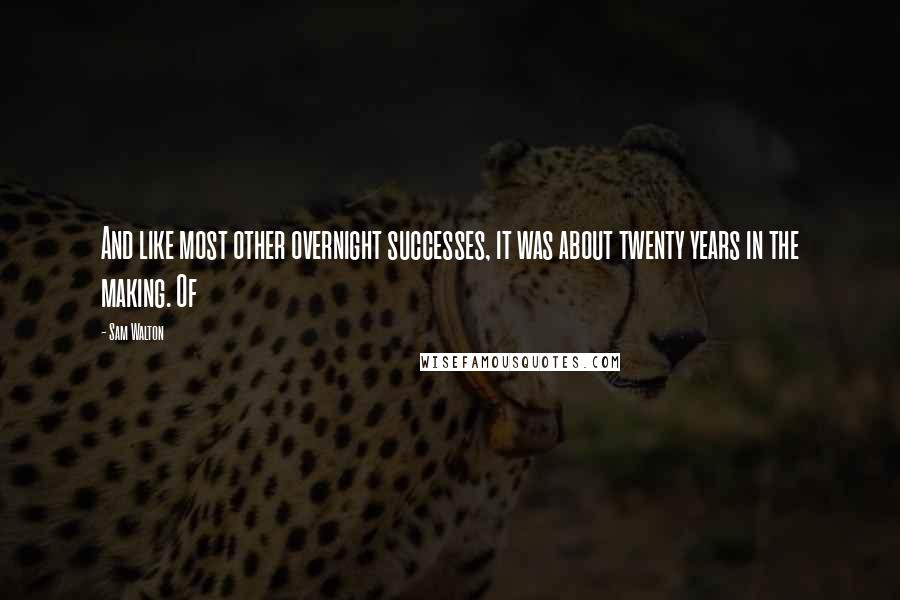 And like most other overnight successes, it was about twenty years in the making. Of

- Sam Walton

WISEFAMOUSQUOTES.COM